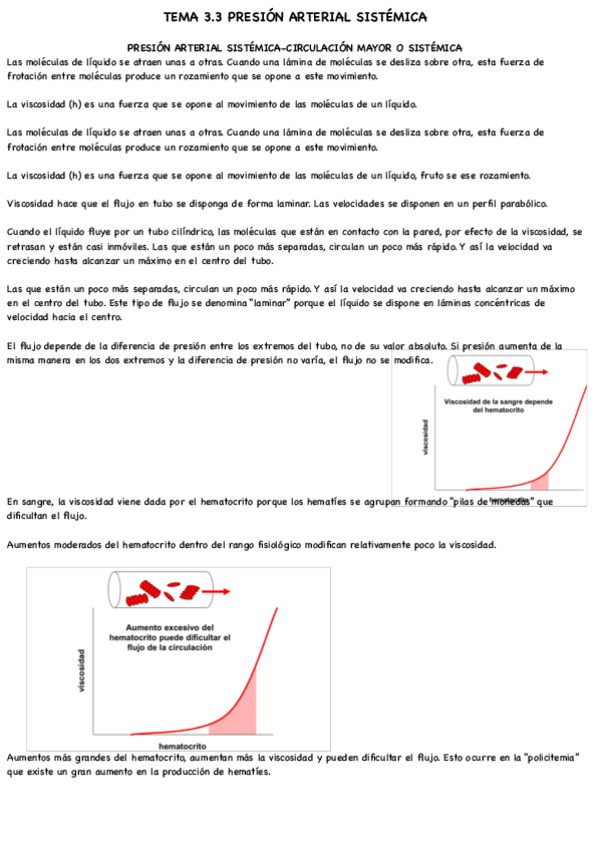 TEMA 3.3 PRESIÓN ARTERIAL SISTÉMICA

PRESIÓN ARTERIAL SISTÉMICA-CIRCULACIÓN MAYOR O SISTÉMICA

Las moléculas de líquido se atraen unas a otras. Cuando una lámina de moléculas se desliza sobre otra, esta fuerza de frotación entre moléculas produce un rozamiento que se opone a este movimiento.

La viscosidad (h) es una fuerza que se opone al movimiento de las moléculas de un líquido.

Las moléculas de líquido se atraen unas a otras. Cuando una lámina de moléculas se desliza sobre otra, esta fuerza de frotación entre moléculas produce un rozamiento que se opone a este movimiento.

La viscosidad (h) es una fuerza que se opone al movimiento de las moléculas de un líquido, fruto se ese rozamiento.

Viscosidad hace que el flujo en tubo se disponga de forma laminar. Las velocidades se disponen en un perfil parabólico.

Cuando el líquido fluye por un tubo cilíndrico, las moléculas que están en contacto con la pared, por efecto de la viscosidad, se retrasan y están casi inmóviles. Las que están un poco más separadas, circulan un poco más rápido. Y así la velocidad va creciendo hasta alcanzar un máximo en el centro del tubo.

Las que están un poco más separadas, circulan un poco más rápido. Y así la velocidad va creciendo hasta alcanzar un máximo en el centro del tubo. Este tipo de flujo se denomina "laminar" porque el líquido se dispone en láminas concéntricas de velocidad hacia el centro.

El flujo depende de la diferencia de presión entre los extremos del tubo, no de su valor absoluto. Si presión aumenta de la misma manera en los dos extremos y la diferencia de presión no varía, el flujo no se modifica.

Viscosidad de la sangre depende del hematocrito

viscosidad

hematocrito

En sangre, la viscosidad viene dada por el hematocrito porque los hematíes se agrupan formando "pilas de monedas" que dificultan el flujo.

Aumentos moderados del hematocrito dentro del rango fisiológico modifican relativamente poco la viscosidad.

Aumento excesivo del hematocrito puede dificultar el flujo de la circulación

viscosidad

hematocrito

Aumentos más grandes del hematocrito, aumentan más la viscosidad y pueden dificultar el flujo. Esto ocurre en la "policitemia" que existe un gran aumento en la producción de hematíes.